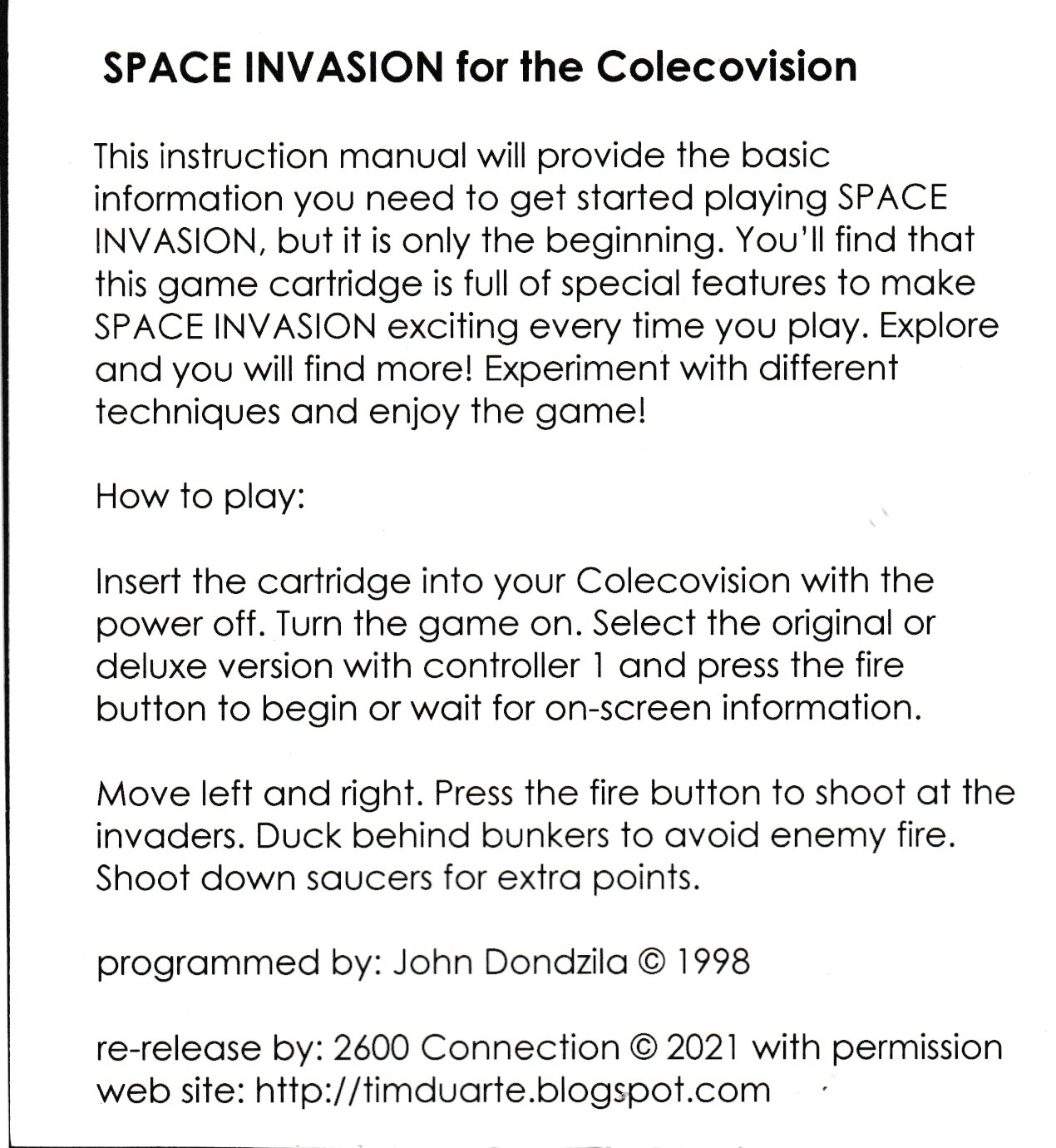 SPACE INVASION for the Colecovision

This instruction manual will provide the basic information you need to get started playing SPACE INVASION, but it is only the beginning. You'll find that this game cartridge is full of special features to make SPACE INVASION exciting every time you play. Explore and you will find more! Experiment with different techniques and enjoy the game!

How to play:

Insert the cartridge into your Colecovision with the power off. Turn the game on. Select the original or deluxe version with controller 1 and press the fire button to begin or wait for on-screen information.

Move left and right. Press the fire button to shoot at the invaders. Duck behind bunkers to avoid enemy fire. Shoot down saucers for extra points.

programmed by: John Dondzila © 1998

re-release by: 2600 Connection © 2021 with permission
web site: http://timduarte.blogspot.com